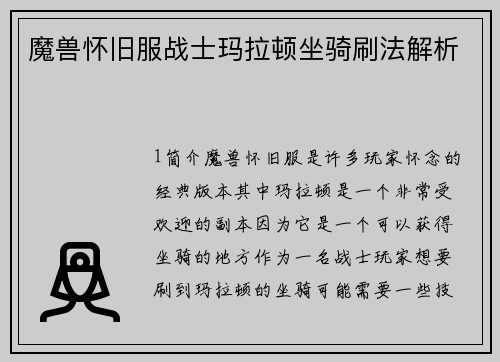 魔兽怀旧服战士玛拉顿坐骑刷法解析

1简介魔兽怀旧服是许多玩家怀念的经典版本其中玛拉顿是一个非常受欢迎的副本因为它是一个可以获得坐骑的地方作为一名战士玩家想要刷到玛拉顿的坐骑可能需要一些技